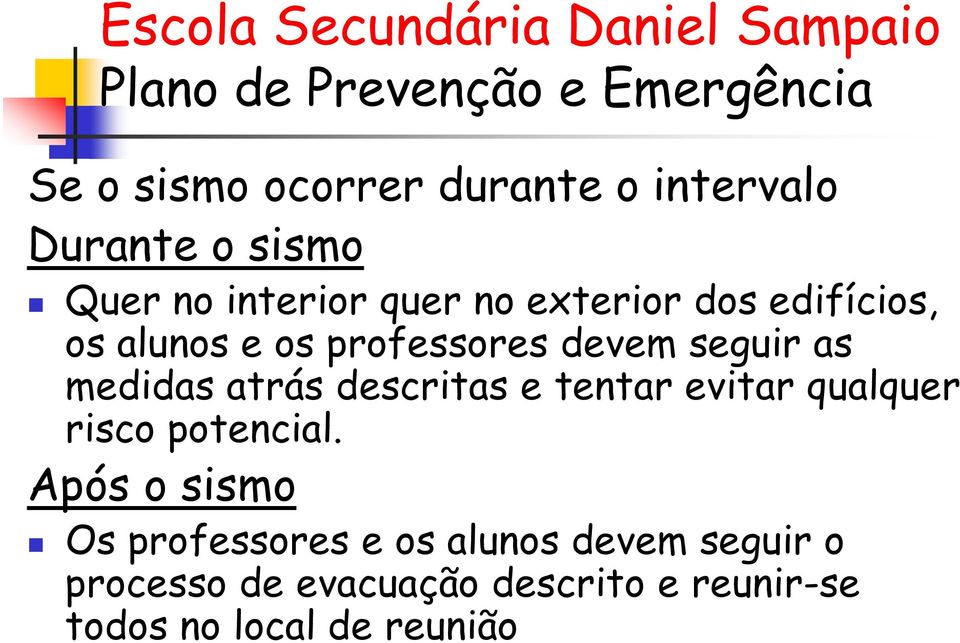 Escola Secundária Daniel Sampaio
Plano de Prevenção e Emergência

Se o sismo ocorrer durante o intervalo

Durante o sismo

Quer no interior quer no exterior dos edifícios, os alunos e os professores devem seguir as medidas atrás descritas e tentar evitar qualquer risco potencial.

Após o sismo

Os professores e os alunos devem seguir o processo de evacuação descrito e reunir-se todos no local de reunião